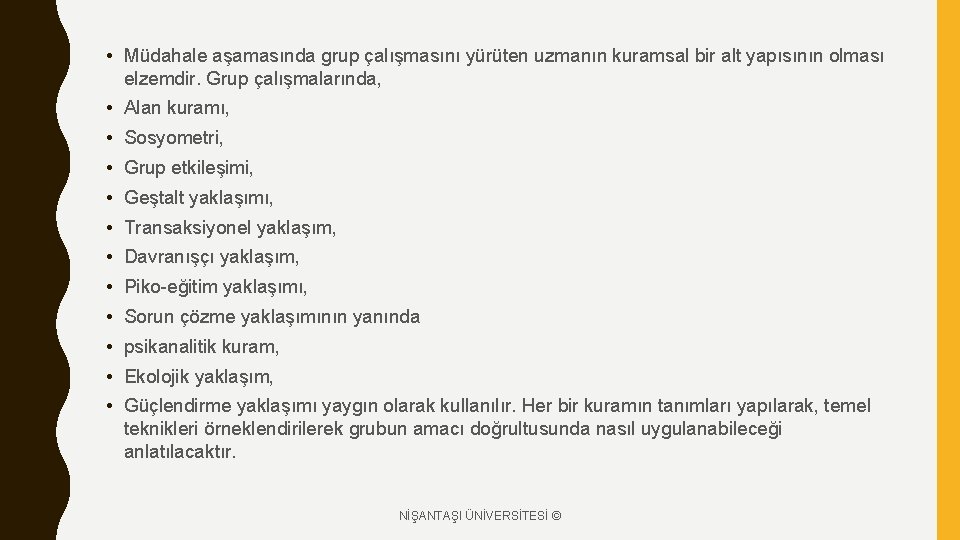 • Müdahale aşamasında grup çalışmasını yürüten uzmanın kuramsal bir alt yapısının olması elzemdir. Grup çalışmalarında,
• Alan kuramı,
• Sosyometri,
• Grup etkileşimi,
• Geştalt yaklaşımı,
• Transaksiyonel yaklaşım,
• Davranışçı yaklaşım,
• Piko-eğitim yaklaşımı,
• Sorun çözme yaklaşımının yanında
• psikanalitik kuram,
• Ekolojik yaklaşım,
• Güçlendirme yaklaşımı yaygın olarak kullanılır. Her bir kuramın tanımları yapılarak, temel teknikleri örneklendirilerek grubun amacı doğrultusunda nasıl uygulanabileceği anlatılacaktır.

NİŞANTAŞI ÜNİVERSİTESİ ©